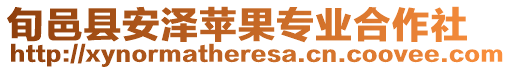 旬邑县安泽苹果专业合作社
http://xynormatheresa.cn.coovee.com